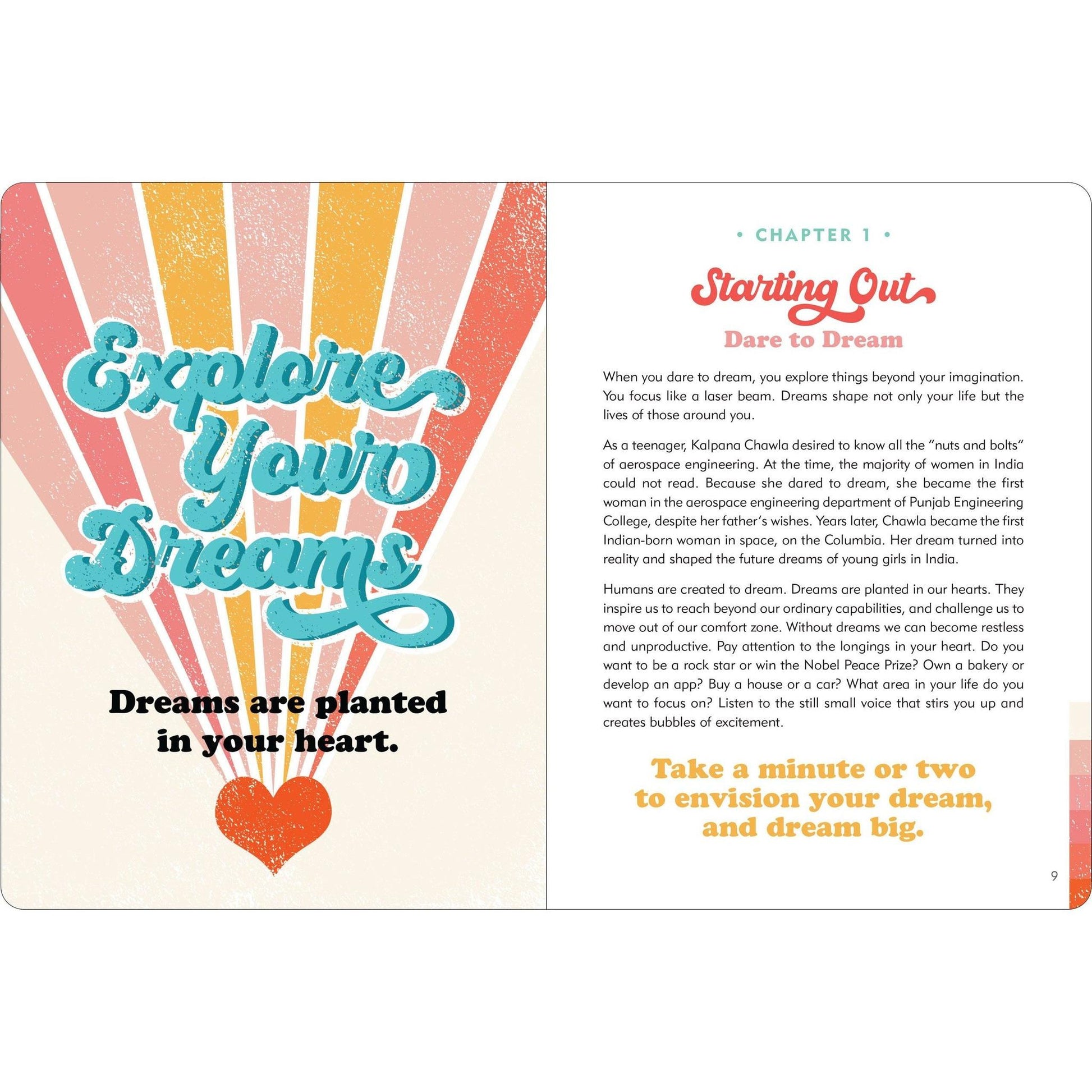 Explore Your Dreams

Dreams are planted in your heart.

• CHAPTER 1 •

Starting Out

Dare to Dream

When you dare to dream, you explore things beyond your imagination. You focus like a laser beam. Dreams shape not only your life but the lives of those around you.

As a teenager, Kalpana Chawla desired to know all the "nuts and bolts" of aerospace engineering. At the time, the majority of women in India could not read. Because she dared to dream, she became the first woman in the aerospace engineering department of Punjab Engineering College, despite her father's wishes. Years later, Chawla became the first Indian-born woman in space, on the Columbia. Her dream turned into reality and shaped the future dreams of young girls in India.

Humans are created to dream. Dreams are planted in our hearts. They inspire us to reach beyond our ordinary capabilities, and challenge us to move out of our comfort zone. Without dreams we can become restless and unproductive. Pay attention to the longings in your heart. Do you want to be a rock star or win the Nobel Peace Prize? Own a bakery or develop an app? Buy a house or a car? What area in your life do you want to focus on? Listen to the still small voice that stirs you up and creates bubbles of excitement.

Take a minute or two to envision your dream, and dream big.

9